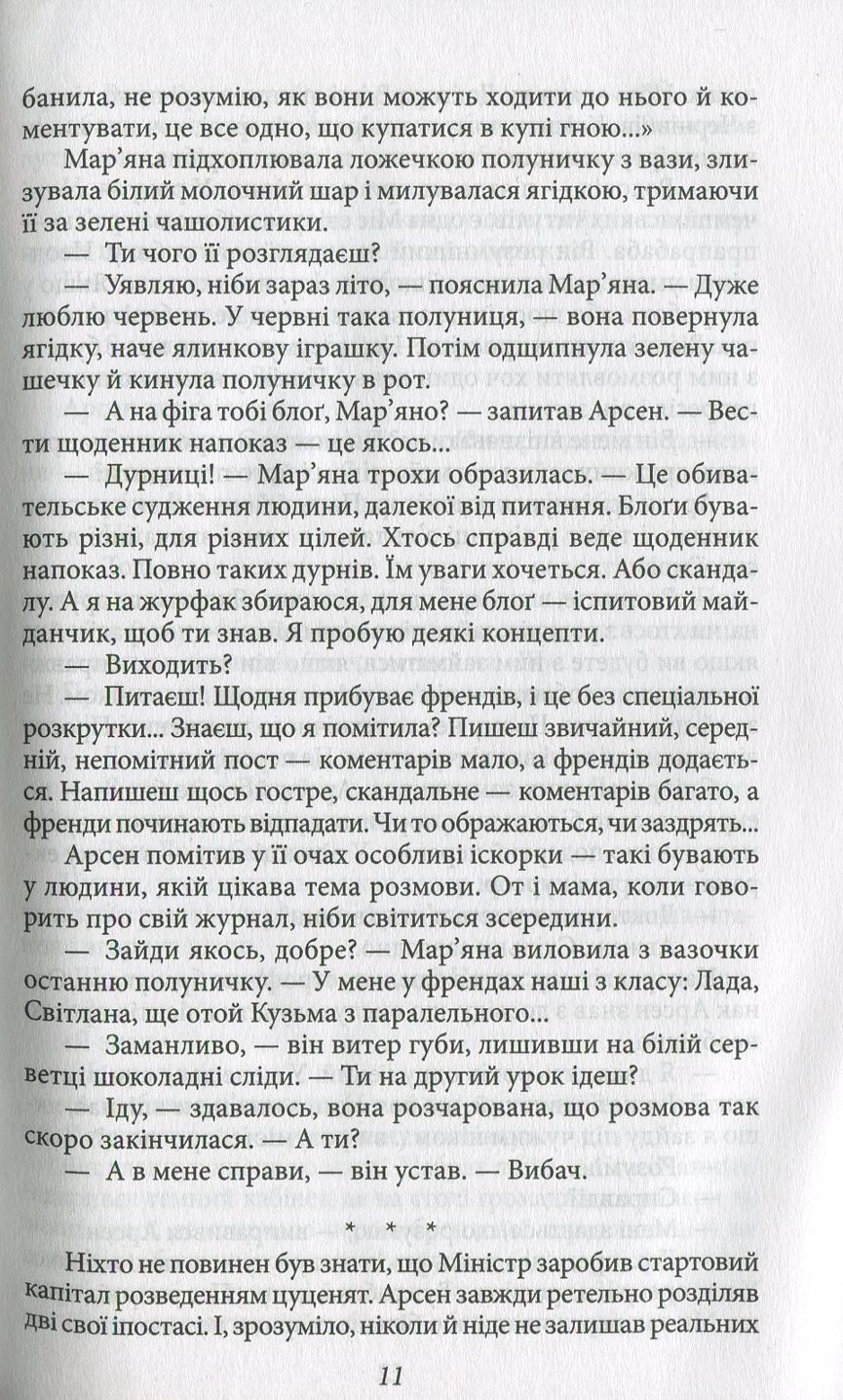 банила, не розумію, як вони можуть ходити до нього й коментувати, це все одно, що купатися в купі гною...»

Мар'яна підхоплювала ложечкою полуничку з вази, злизувала білий молочний шар і милувалася ягідкою, тримаючи її за зелені чашолистики.

— Ти чого її розглядаєш?

— Уявляю, ніби зараз літо, — пояснила Мар'яна. — Дуже люблю червень. У червні така полуниця, — вона повернула ягідку, наче ялинкову іграшку. Потім одщипнула зелену чашечку й кинула полуничку в рот.

— А на фіга тобі блоґ, Мар'яно? — запитав Арсен. — Вести щоденник напоказ — це якось...

— Дурниці! — Мар'яна трохи образилась. — Це обивательське судження людини, далекої від питання. Блоґи бувають різні, для різних цілей. Хтось справді веде щоденник напоказ. Повно таких дурнів. Їм уваги хочеться. Або скандалу. А я на журфак збираюся, для мене блоґ — іспитовий майданчик, щоб ти знав. Я пробую деякі концепти.

— Виходить?

— Питаєш! Щодня прибуває френдів, і це без спеціальної розкрутки... Знаєш, що я помітила? Пишеш звичайний, середній, непомітний пост — коментарів мало, а френдів додається. Напишеш щось гостре, скандальне — коментарів багато, а френди починають відпадати. Чи то ображаються, чи заздрять...

Арсен помітив у її очах особливі іскорки — такі бувають у людини, якій цікава тема розмови. От і мама, коли говорить про свій журнал, ніби світиться зсередини.

— Зайди якось, добре? — Мар'яна виловила з вазочки останню полуничку. — У мене у френдах наші з класу: Лада, Світлана, ще отой Кузьма з паралельного...

— Заманливо, — він витер губи, лишивши на білій серветці шоколадні сліди. — Ти на другий урок ідеш?

— Іду, — здавалось, вона розчарована, що розмова так скоро закінчилася. — А ти?

— А в мене справи, — він устав. — Вибач.

* * *

Ніхто не повинен був знати, що Міністр заробив стартовий капітал розведенням цуценят. Арсен завжди ретельно розділяв дві свої іпостасі. І, зрозуміло, ніколи й ніде не залишав реальних

11